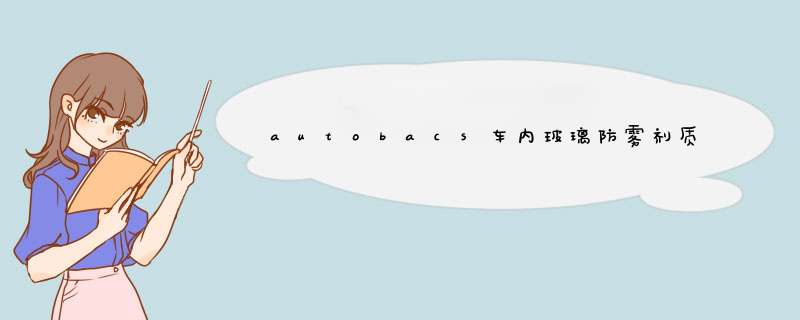 autobacs车内玻璃防雾剂质